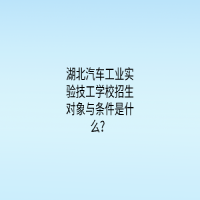 湖北汽车工业实验技工学校招生对象与条件是什么?